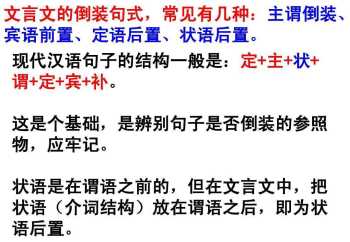 文言文的倒装句式，常见有几种：主谓倒装、宾语前置、定语后置、状语后置。

现代汉语句子的结构一般是：定+主+状+谓+定+宾+补。

这是个基础，是辨别句子是否倒装的参照物，应牢记。

状语是在谓语之前的，但在文言文中，把状语（介词结构）放在谓语之后，即为状语后置。